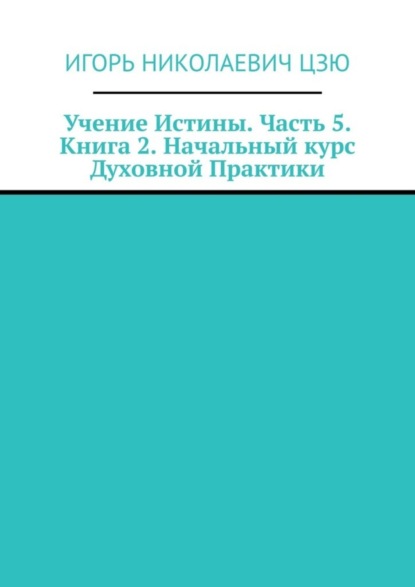 ИГОРЬ НИКОЛАЕВИЧ ЦЗЮ

Учение Истины. Часть 5. Книга 2. Начальный курс Духовной Практики